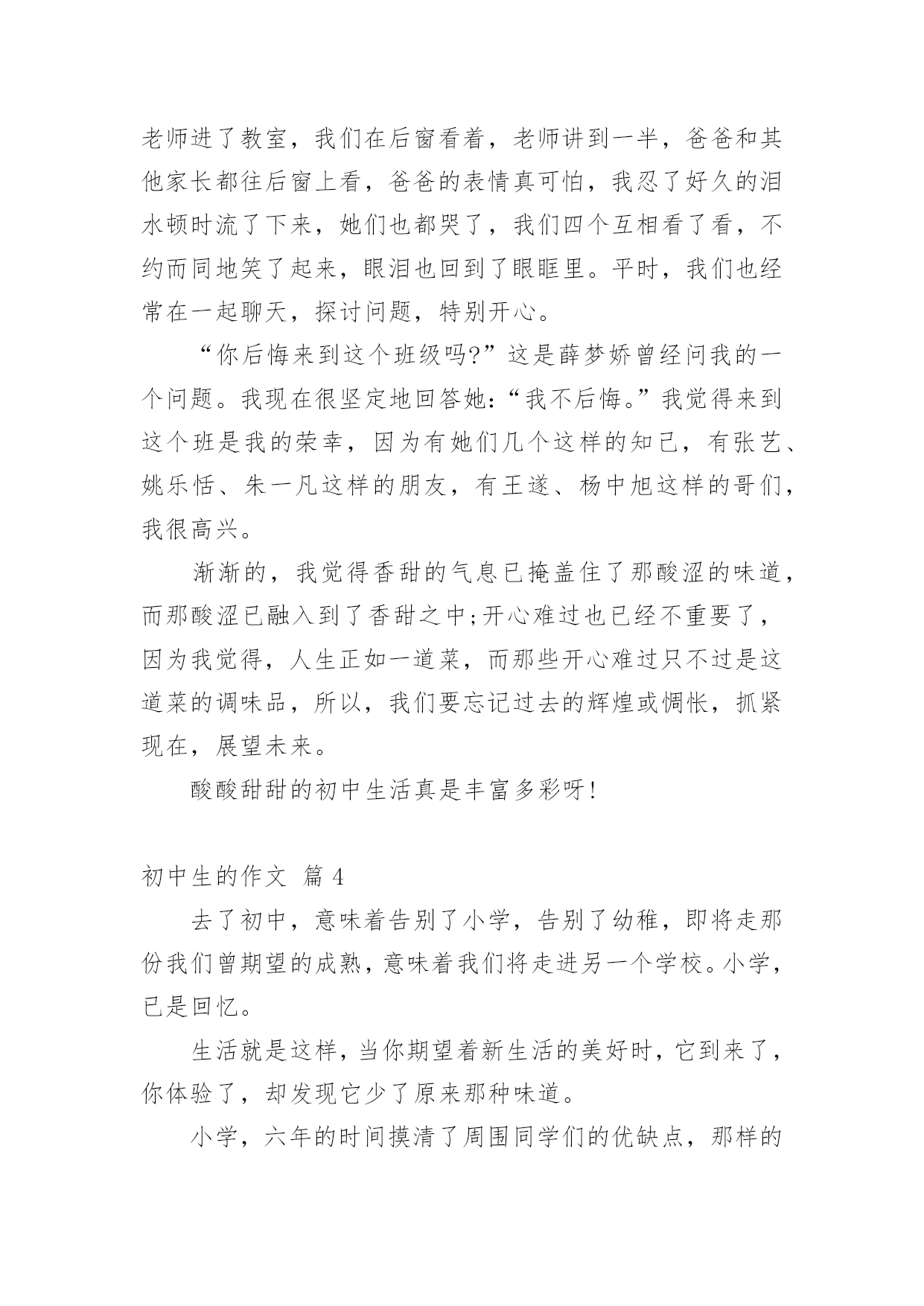 老师进了教室，我们在后窗看着，老师讲到一半，爸爸和其他家长都往后窗上看，爸爸的表情真可怕，我忍了好久的泪水顿时流了下来，她们也都哭了，我们四个互相看了看，不约而同地笑了起来，眼泪也回到了眼眶里。平时，我们也经常在一起聊天，探讨问题，特别开心。

“你后悔来到这个班级吗?”这是薛梦娇曾经问我的一个问题。我现在很坚定地回答她:“我不后悔。”我觉得来到这个班是我的荣幸，因为有她们几个这样的知己，有张艺、姚乐恬、朱一凡这样的朋友，有王遂、杨中旭这样的哥们，我很高兴。

渐渐的，我觉得香甜的气息已掩盖住了那酸涩的味道，而那酸涩已融入到了香甜之中;开心难过也已经不重要了，因为我觉得，人生正如一道菜，而那些开心难过只不过是这道菜的调味品，所以，我们要忘记过去的辉煌或惆怅，抓紧现在，展望未来。

酸酸甜甜的初中生活真是丰富多彩呀!

初中生的作文 篇 4

去了初中，意味着告别了小学，告别了幼稚，即将走那份我们曾期望的成熟，意味着我们将走进另一个学校。小学，已是回忆。

生活就是这样，当你期望着新生活的美好时，它到来了，你体验了，却发现它少了原来那种味道。

小学，六年的时间摸清了周围同学们的优缺点，那样的